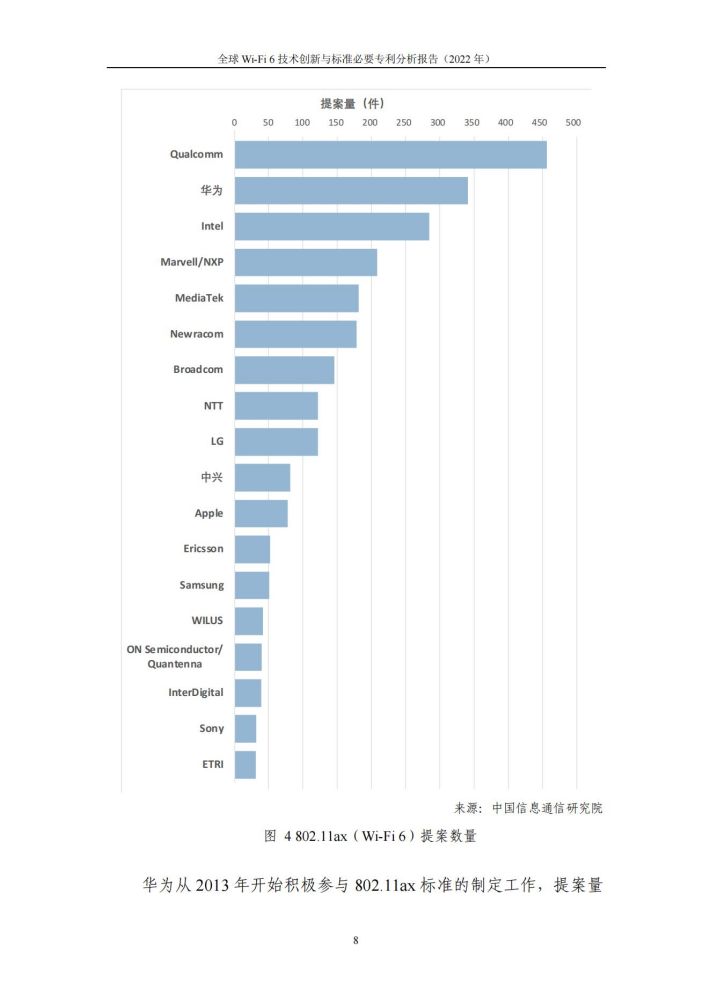 全球 Wi-Fi 6 技术创新与标准必要专利分析报告（2022 年）

提案量（件）

0 50 100 150 200 250 300 350 400 450 500

Qualcomm
华为
Intel
Marvell/NXP
MediaTek
Newracom
Broadcom
NTT
LG
中兴
Apple
Ericsson
Samsung
WILUS
ON Semiconductor/ Quantenna
InterDigital
Sony
ETRI

来源：中国信息通信研究院

图 4 802.11ax（Wi-Fi 6）提案数量

华为从 2013 年开始积极参与 802.11ax 标准的制定工作，提案量

8